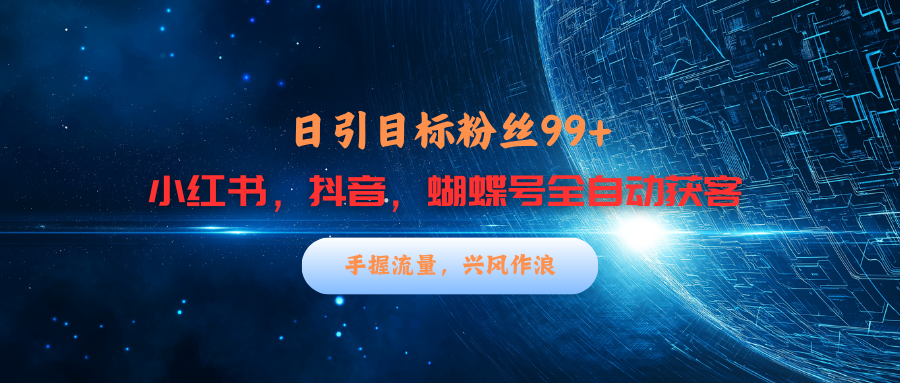 日引目标粉丝99+

小红书，抖音，蝴蝶号全自动获客

手握流量，兴风作浪